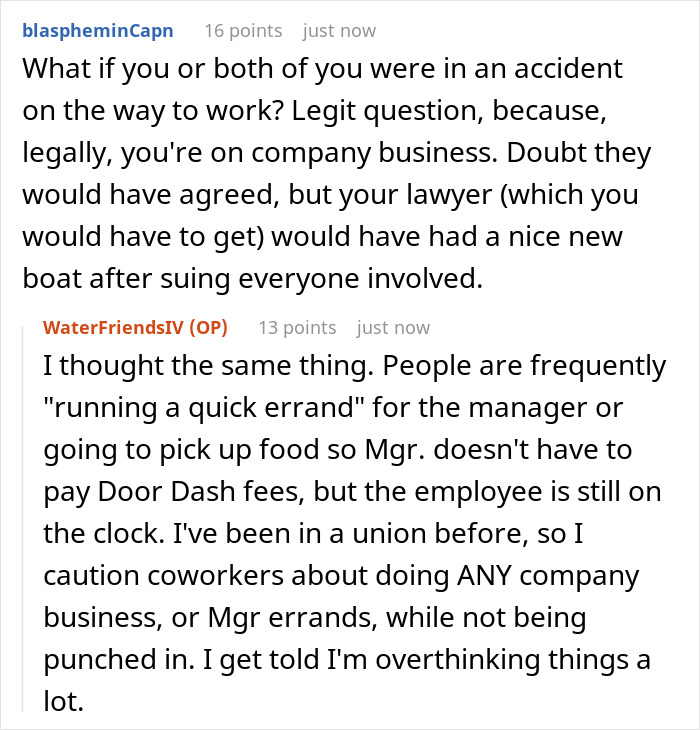 blaspheminCapn 16 points just now

What if you or both of you were in an accident on the way to work? Legit question, because, legally, you're on company business. Doubt they would have agreed, but your lawyer (which you would have to get) would have had a nice new boat after suing everyone involved.

WaterFriendsIV (OP) 13 points just now

I thought the same thing. People are frequently "running a quick errand" for the manager or going to pick up food so Mgr. doesn't have to pay Door Dash fees, but the employee is still on the clock. I've been in a union before, so I caution coworkers about doing ANY company business, or Mgr errands, while not being punched in. I get told I'm overthinking things a lot.